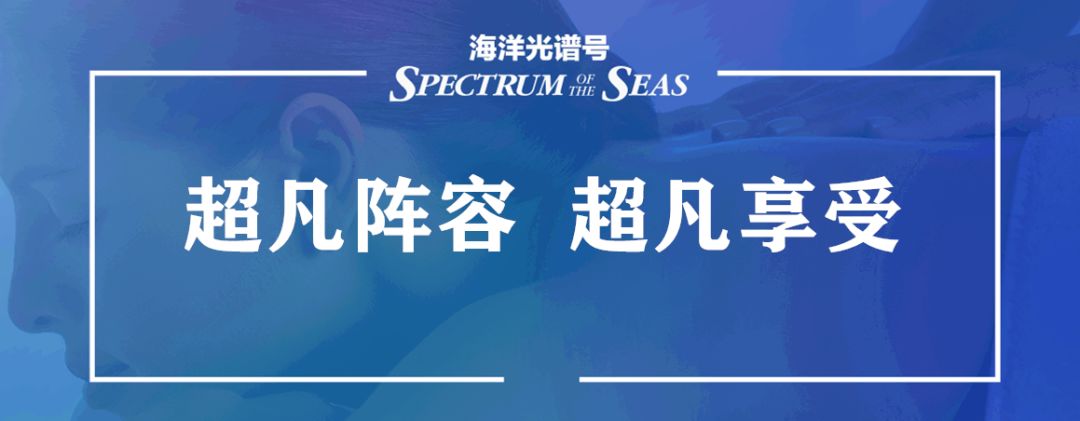 海洋光谱号
SPECTRUM OF THE SEAS

超凡阵容 超凡享受